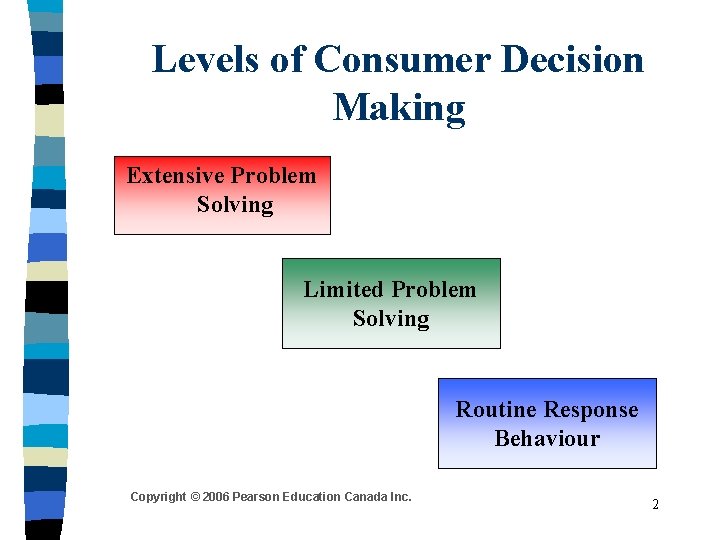 Levels of Consumer Decision Making

Extensive Problem Solving

Limited Problem Solving

Routine Response Behaviour

Copyright © 2006 Pearson Education Canada Inc.

2